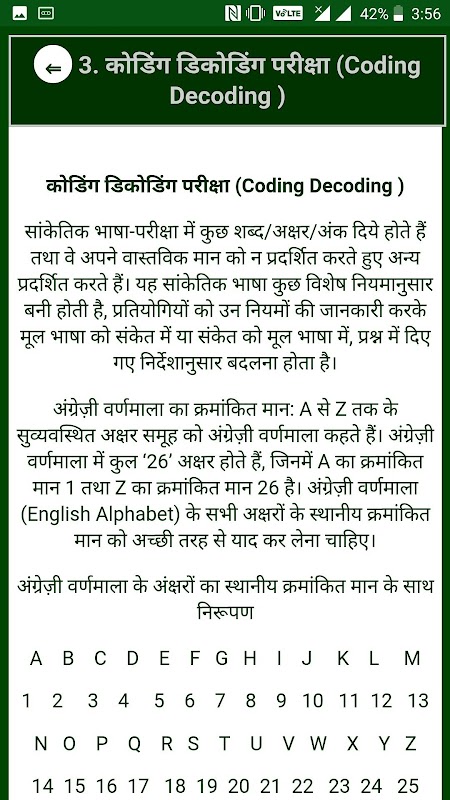 VoLTE 42% 3:56

3. कोडिंग डिकोडिंग परीक्षा (Coding Decoding )

कोडिंग डिकोडिंग परीक्षा (Coding Decoding )

सांकेतिक भाषा-परीक्षा में कुछ शब्द/अक्षर/अंक दिये होते हैं तथा वे अपने वास्तविक मान को न प्रदर्शित करते हुए अन्य प्रदर्शित करते हैं। यह सांकेतिक भाषा कुछ विशेष नियमानुसार बनी होती है, प्रतियोगियों को उन नियमों की जानकारी करके मूल भाषा को संकेत में या संकेत को मूल भाषा में, प्रश्न में दिए गए निर्देशानुसार बदलना होता है।

अंग्रेज़ी वर्णमाला का क्रमांकित मान: A से Z तक के सुव्यवस्थित अक्षर समूह को अंग्रेज़ी वर्णमाला कहते हैं। अंग्रेज़ी वर्णमाला में कुल '26' अक्षर होते हैं, जिनमें A का क्रमांकित मान 1 तथा Z का क्रमांकित मान 26 है। अंग्रेज़ी वर्णमाला (English Alphabet) के सभी अक्षरों के स्थानीय क्रमांकित मान को अच्छी तरह से याद कर लेना चाहिए।

अंग्रेज़ी वर्णमाला के अंक्षरों का स्थानीय क्रमांकित मान के साथ निरूपण

| A | B | C | D | E | F | G | H | I | J | K | L | M |
|---|---|---|---|---|---|---|---|---|---|---|---|---|
| 1 | 2 | 3 | 4 | 5 | 6 | 7 | 8 | 9 | 10 | 11 | 12 | 13 |
| N | O | P | Q | R | S | T | U | V | W | X | Y | Z |
| 14 | 15 | 16 | 17 | 18 | 19 | 20 | 21 | 22 | 23 | 24 | 25 | |